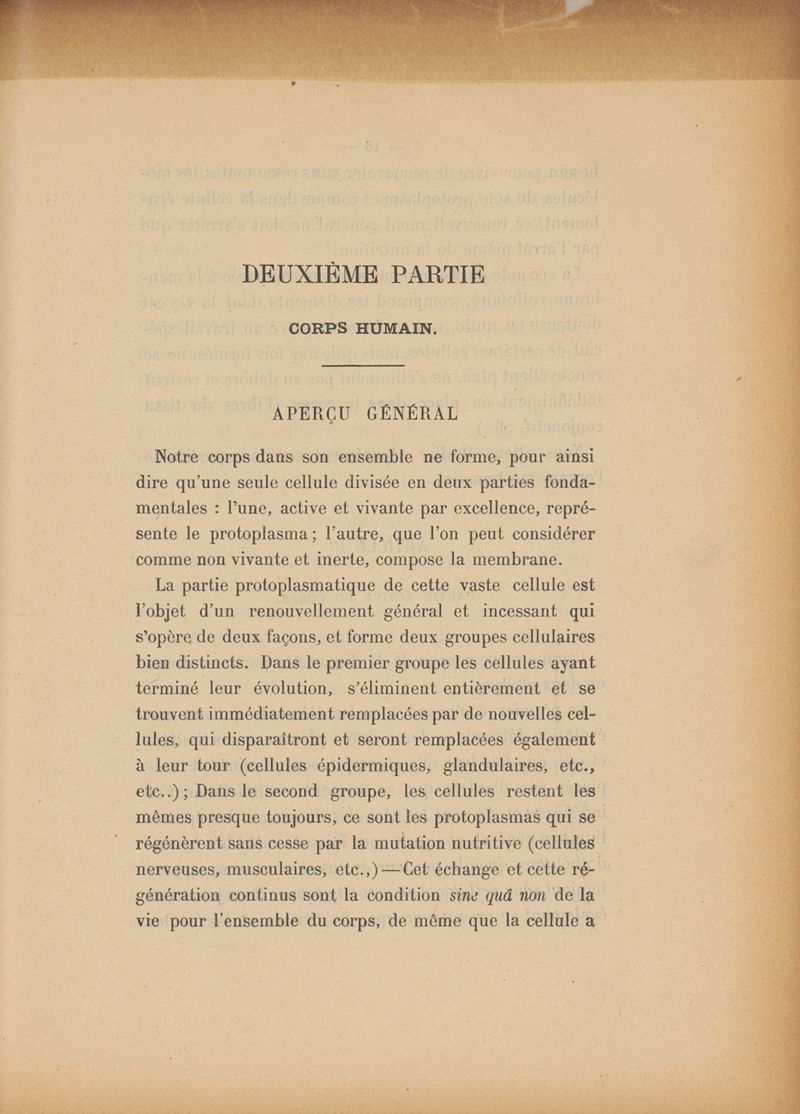 DEUXIÈME PARTIE

CORPS HUMAIN.

APERÇU GÉNÉRAL

Notre corps dans son ensemble ne forme, pour ainsi dire qu'une seule cellule divisée en deux parties fondamentales : l'une, active et vivante par excellence, représente le protoplasma ; l'autre, que l'on peut considérer comme non vivante et inerte, compose la membrane.

La partie protoplasmatique de cette vaste cellule est l'objet d'un renouvellement général et incessant qui s'opère de deux façons, et forme deux groupes cellulaires bien distincts. Dans le premier groupe les cellules ayant terminé leur évolution, s'éliminent entièrement et se trouvent immédiatement remplacées par de nouvelles cellules, qui disparaîtront et seront remplacées également à leur tour (cellules épidermiques, glandulaires, etc., etc..) ; Dans le second groupe, les cellules restent les mêmes presque toujours, ce sont les protoplasmas qui se régénèrent sans cesse par la mutation nutritive (cellules nerveuses, musculaires, etc.,) — Cet échange et cette régénération continus sont la condition sine quâ non de la vie pour l'ensemble du corps, de même que la cellule a